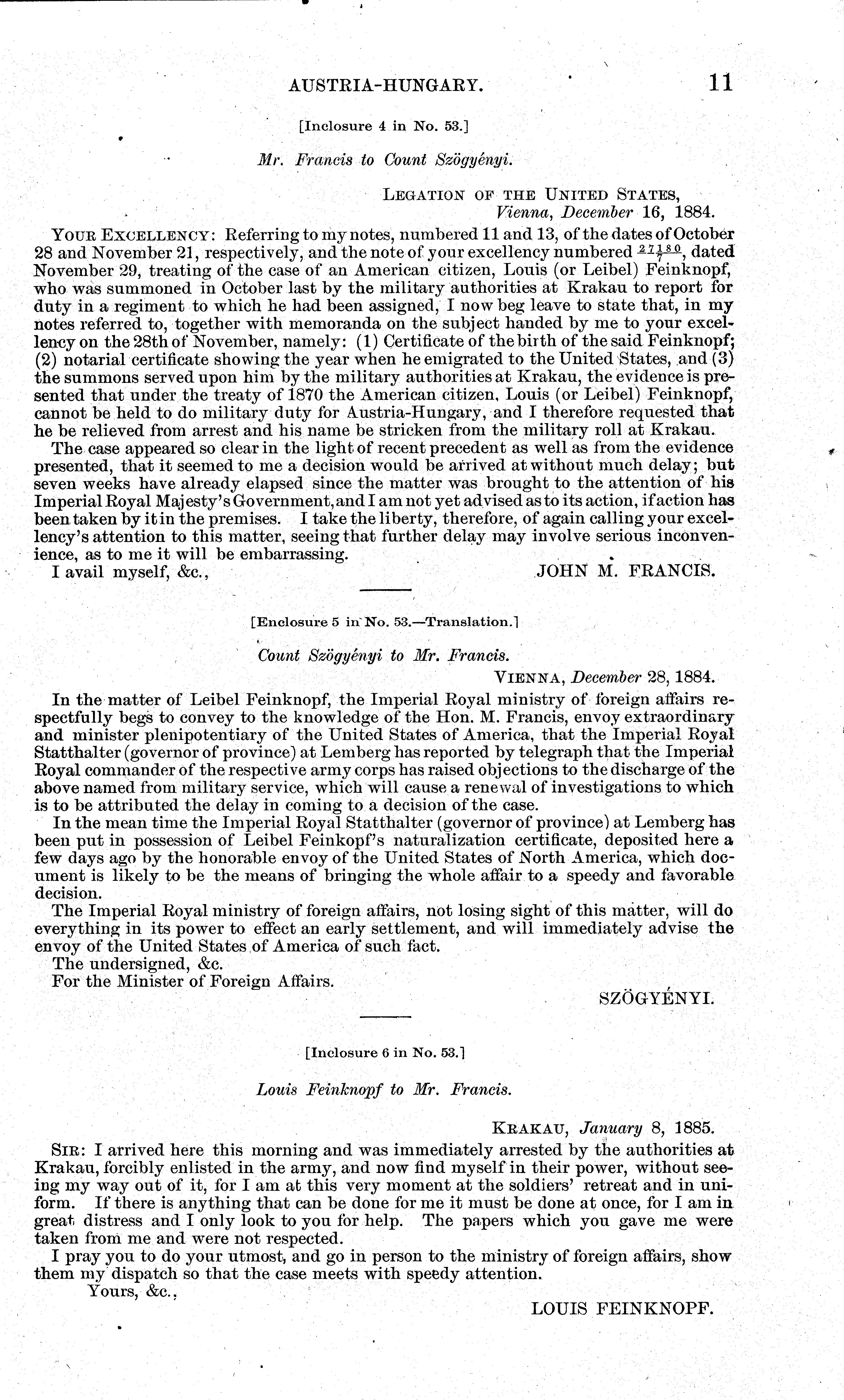 AUSTRIA-HUNGARY. 11

[Inclosure 4 in No. 53.]

Mr. Francis to Count Szögyényi.

LEGATION OF THE UNITED STATES,
Vienna, December 16, 1884.

YOUR EXCELLENCY: Referring to my notes, numbered 11 and 13, of the dates of October 28 and November 21, respectively, and the note of your excellency numbered $\frac{27180}{7}$, dated November 29, treating of the case of an American citizen, Louis (or Leibel) Feinknopf, who was summoned in October last by the military authorities at Krakau to report for duty in a regiment to which he had been assigned, I now beg leave to state that, in my notes referred to, together with memoranda on the subject handed by me to your excellency on the 28th of November, namely: (1) Certificate of the birth of the said Feinknopf; (2) notarial certificate showing the year when he emigrated to the United States, and (3) the summons served upon him by the military authorities at Krakau, the evidence is presented that under the treaty of 1870 the American citizen, Louis (or Leibel) Feinknopf, cannot be held to do military duty for Austria-Hungary, and I therefore requested that he be relieved from arrest and his name be stricken from the military roll at Krakau.

The case appeared so clear in the light of recent precedent as well as from the evidence presented, that it seemed to me a decision would be arrived at without much delay; but seven weeks have already elapsed since the matter was brought to the attention of his Imperial Royal Majesty's Government, and I am not yet advised as to its action, if action has been taken by it in the premises. I take the liberty, therefore, of again calling your excellency's attention to this matter, seeing that further delay may involve serious inconvenience, as to me it will be embarrassing.

I avail myself, &c., JOHN M. FRANCIS.

[Enclosure 5 in No. 53.—Translation.]

Count Szögyényi to Mr. Francis.

VIENNA, December 28, 1884.

In the matter of Leibel Feinknopf, the Imperial Royal ministry of foreign affairs respectfully begs to convey to the knowledge of the Hon. M. Francis, envoy extraordinary and minister plenipotentiary of the United States of America, that the Imperial Royal Statthalter (governor of province) at Lemberg has reported by telegraph that the Imperial Royal commander of the respective army corps has raised objections to the discharge of the above named from military service, which will cause a renewal of investigations to which is to be attributed the delay in coming to a decision of the case.

In the mean time the Imperial Royal Statthalter (governor of province) at Lemberg has been put in possession of Leibel Feinkopf's naturalization certificate, deposited here a few days ago by the honorable envoy of the United States of North America, which document is likely to be the means of bringing the whole affair to a speedy and favorable decision.

The Imperial Royal ministry of foreign affairs, not losing sight of this matter, will do everything in its power to effect an early settlement, and will immediately advise the envoy of the United States of America of such fact.

The undersigned, &c.
For the Minister of Foreign Affairs.

SZÖGYÉNYI.

[Inclosure 6 in No. 53.]

Louis Feinknopf to Mr. Francis.

KRAKAU, January 8, 1885.

SIR: I arrived here this morning and was immediately arrested by the authorities at Krakau, forcibly enlisted in the army, and now find myself in their power, without seeing my way out of it, for I am at this very moment at the soldiers' retreat and in uniform. If there is anything that can be done for me it must be done at once, for I am in great distress and I only look to you for help. The papers which you gave me were taken from me and were not respected.

I pray you to do your utmost, and go in person to the ministry of foreign affairs, show them my dispatch so that the case meets with speedy attention.

Yours, &c.,

LOUIS FEINKNOPF.